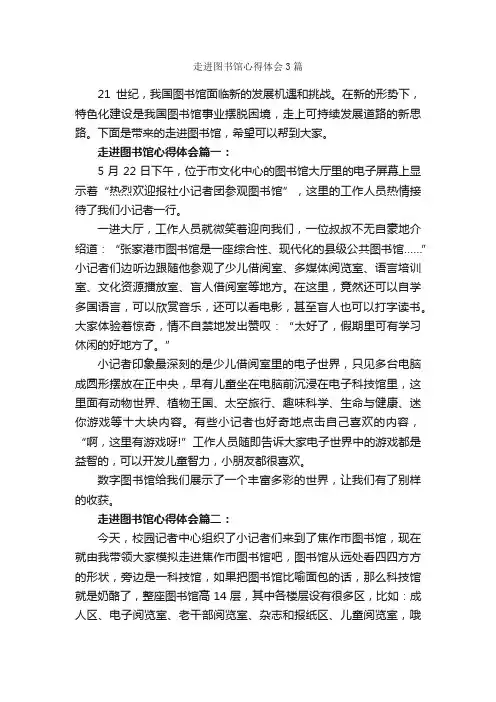 走进图书馆心得体会3篇

21 世纪，我国图书馆面临新的发展机遇和挑战。在新的形势下，特色化建设是我国图书馆事业摆脱困境，走上可持续发展道路的新思路。下面是带来的走进图书馆，希望可以帮到大家。

走进图书馆心得体会篇一：

5 月 22 日下午，位于市文化中心的图书馆大厅里的电子屏幕上显示着“热烈欢迎报社小记者团参观图书馆”，这里的工作人员热情接待了我们小记者一行。

一进大厅，工作人员就微笑着迎向我们，一位叔叔不无自豪地介绍道：“张家港市图书馆是一座综合性、现代化的县级公共图书馆……”小记者们边听边跟随他参观了少儿借阅室、多媒体阅览室、语言培训室、文化资源播放室、盲人借阅室等地方。在这里，竟然还可以自学多国语言，可以欣赏音乐，还可以看电影，甚至盲人也可以打字读书。大家体验着惊奇，情不自禁地发出赞叹：“太好了，假期里可有学习休闲的好地方了。”

小记者印象最深刻的是少儿借阅室里的电子世界，只见多台电脑成圆形摆放在正中央，早有儿童坐在电脑前沉浸在电子科技馆里，这里面有动物世界、植物王国、太空旅行、趣味科学、生命与健康、迷你游戏等十大块内容。有些小记者也好奇地点击自己喜欢的内容，“啊，这里有游戏呀!”工作人员随即告诉大家电子世界中的游戏都是益智的，可以开发儿童智力，小朋友都很喜欢。

数字图书馆给我们展示了一个丰富多彩的世界，让我们有了别样的收获。

走进图书馆心得体会篇二：

今天，校园记者中心组织了小记者们来到了焦作市图书馆，现在就由我带领大家模拟走进焦作市图书馆吧，图书馆从远处看四四方方的形状，旁边是一科技馆，如果把图书馆比喻面包的话，那么科技馆就是奶酪了，整座图书馆高 14 层，其中各楼层设有很多区，比如：成人区、电子阅览室、老干部阅览室、杂志和报纸区、儿童阅览室，哦